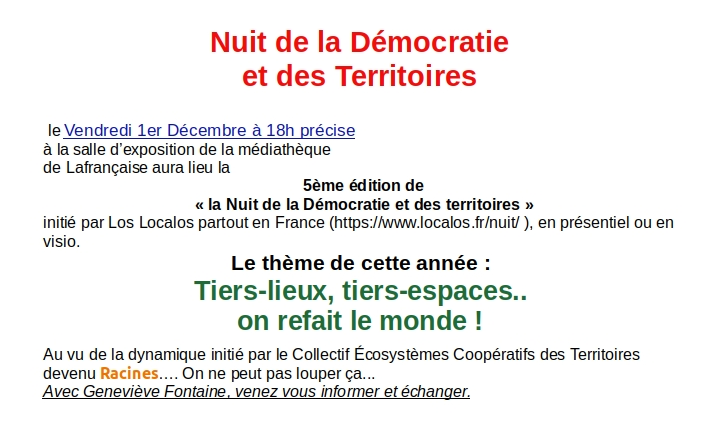 Nuit de la Démocratie
et des Territoires

le Vendredi 1er Décembre à 18h précise
à la salle d'exposition de la médiathèque
de Lafrançaise aura lieu la

5ème édition de
« la Nuit de la Démocratie et des territoires »
initié par Los Localos partout en France (https://www.localos.fr/nuit/ ), en présentiel ou en visio.

Le thème de cette année :
Tiers-lieux, tiers-espaces..
on refait le monde !

Au vu de la dynamique initié par le Collectif Écosystèmes Coopératifs des Territoires devenu Racines…. On ne peut pas louper ça...
Avec Geneviève Fontaine, venez vous informer et échanger.